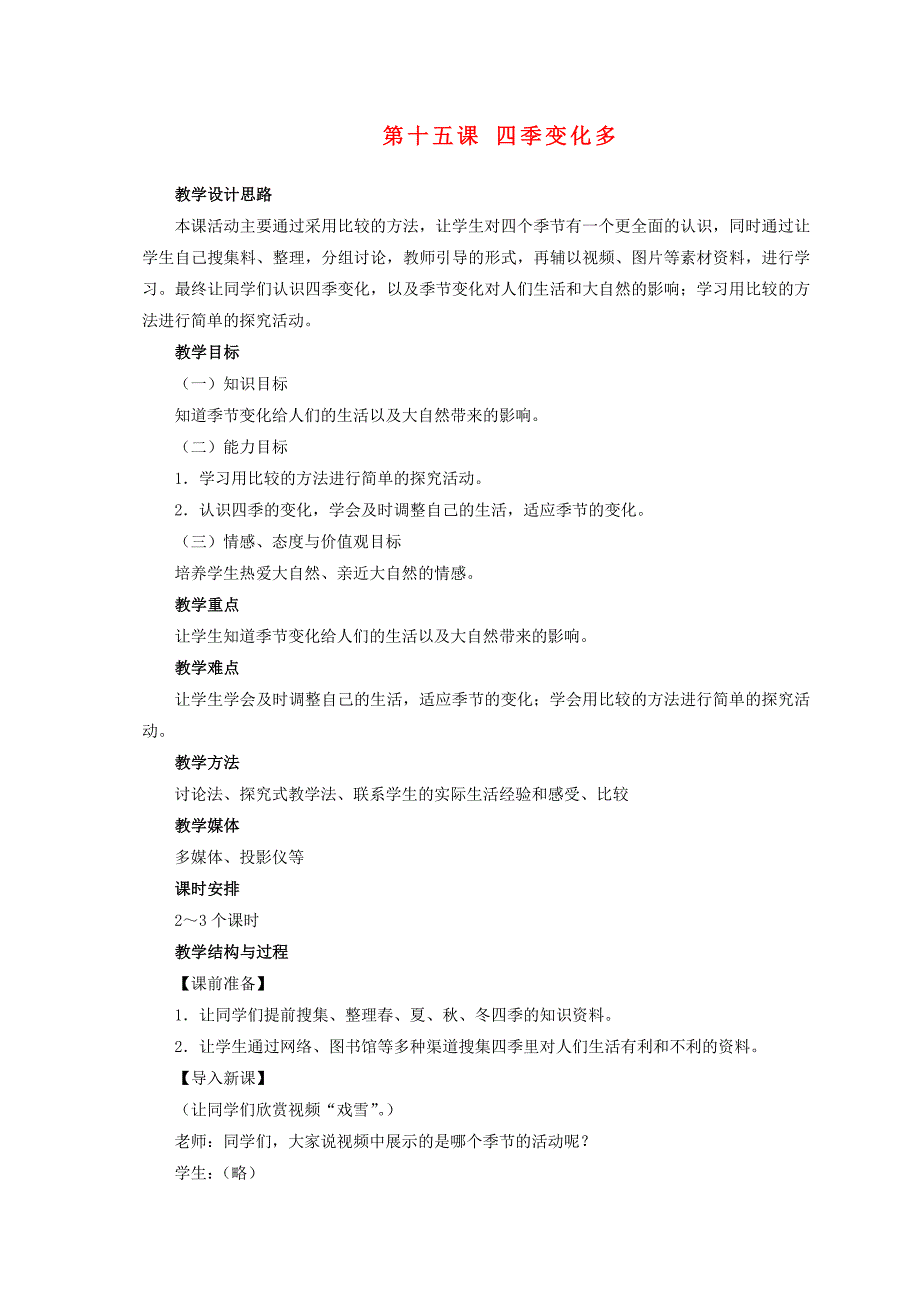 第十五课 四季变化多

教学设计思路

本课活动主要通过采用比较的方法，让学生对四个季节有一个更全面的认识，同时通过让学生自己搜集料、整理，分组讨论，教师引导的形式，再辅以视频、图片等素材资料，进行学习。最终让同学们认识四季变化，以及季节变化对人们生活和大自然的影响；学习用比较的方法进行简单的探究活动。

教学目标

（一）知识目标

知道季节变化给人们的生活以及大自然带来的影响。

（二）能力目标

1．学习用比较的方法进行简单的探究活动。

2．认识四季的变化，学会及时调整自己的生活，适应季节的变化。

（三）情感、态度与价值观目标

培养学生热爱大自然、亲近大自然的情感。

教学重点

让学生知道季节变化给人们的生活以及大自然带来的影响。

教学难点

让学生学会及时调整自己的生活，适应季节的变化；学会用比较的方法进行简单的探究活动。

教学方法

讨论法、探究式教学法、联系学生的实际生活经验和感受、比较

教学媒体

多媒体、投影仪等

课时安排

2～3个课时

教学结构与过程

【课前准备】

1．让同学们提前搜集、整理春、夏、秋、冬四季的知识资料。

2．让学生通过网络、图书馆等多种渠道搜集四季里对人们生活有利和不利的资料。

【导入新课】

（让同学们欣赏视频“戏雪”。）

老师：同学们，大家说视频中展示的是哪个季节的活动呢？

学生：（略）